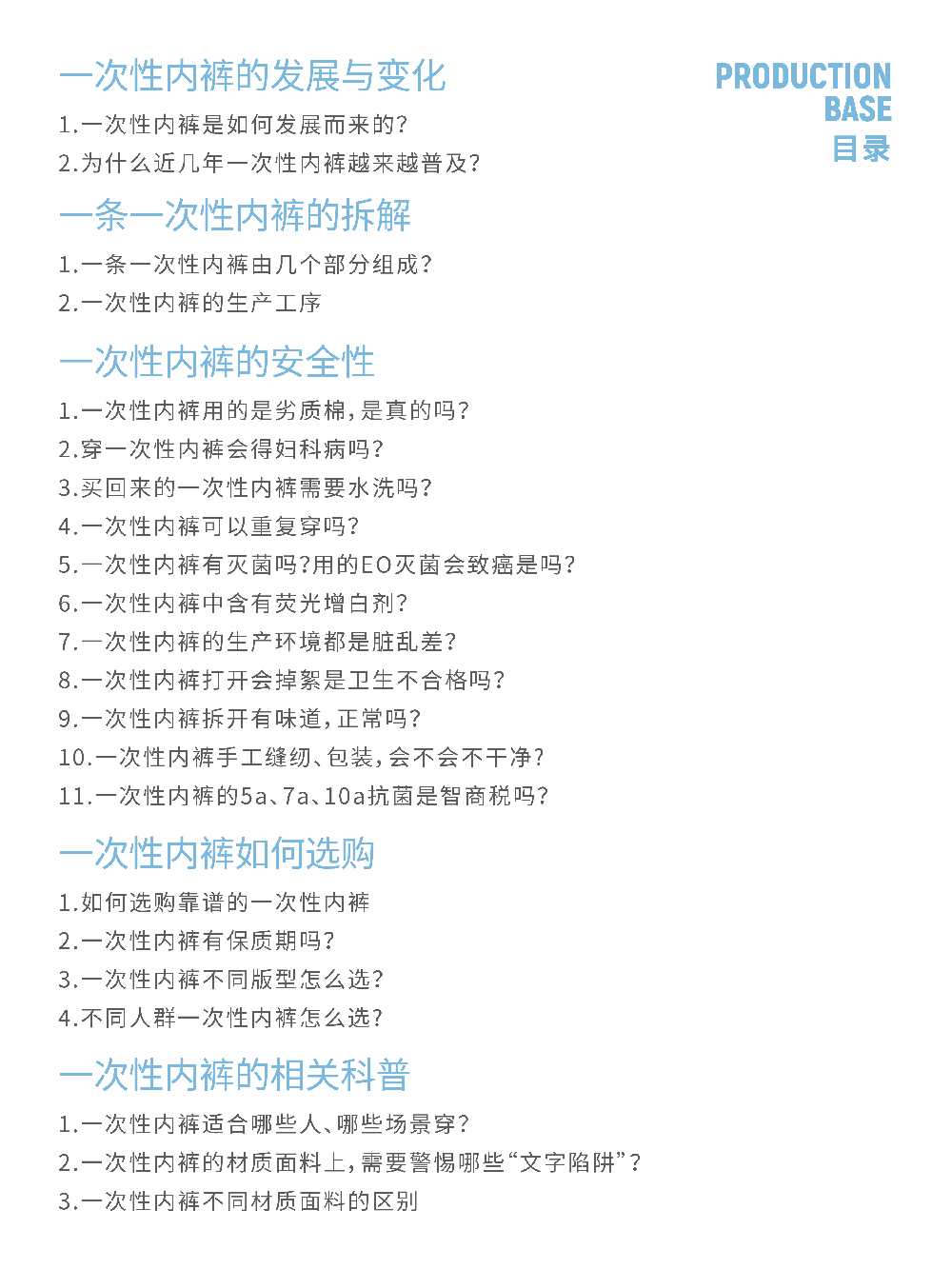 PRODUCTION
BASE
目录

一次性内裤的发展与变化

1.一次性内裤是如何发展而来的?

2.为什么近几年一次性内裤越来越普及?

一条一次性内裤的拆解

1.一条一次性内裤由几个部分组成?

2.一次性内裤的生产工序

一次性内裤的安全性

1.一次性内裤用的是劣质棉,是真的吗?

2.穿一次性内裤会得妇科病吗?

3.买回来的一次性内裤需要水洗吗?

4.一次性内裤可以重复穿吗?

5.一次性内裤有灭菌吗?用的EO灭菌会致癌是吗?

6.一次性内裤中含有荧光增白剂?

7.一次性内裤的生产环境都是脏乱差?

8.一次性内裤打开会掉絮是卫生不合格吗?

9.一次性内裤拆开有味道,正常吗?

10.一次性内裤手工缝纫、包装,会不会不干净?

11.一次性内裤的5a、7a、10a抗菌是智商税吗?

一次性内裤如何选购

1.如何选购靠谱的一次性内裤

2.一次性内裤有保质期吗?

3.一次性内裤不同版型怎么选?

4.不同人群一次性内裤怎么选?

一次性内裤的相关科普

1.一次性内裤适合哪些人、哪些场景穿?

2.一次性内裤的材质面料上,需要警惕哪些“文字陷阱”?

3.一次性内裤不同材质面料的区别